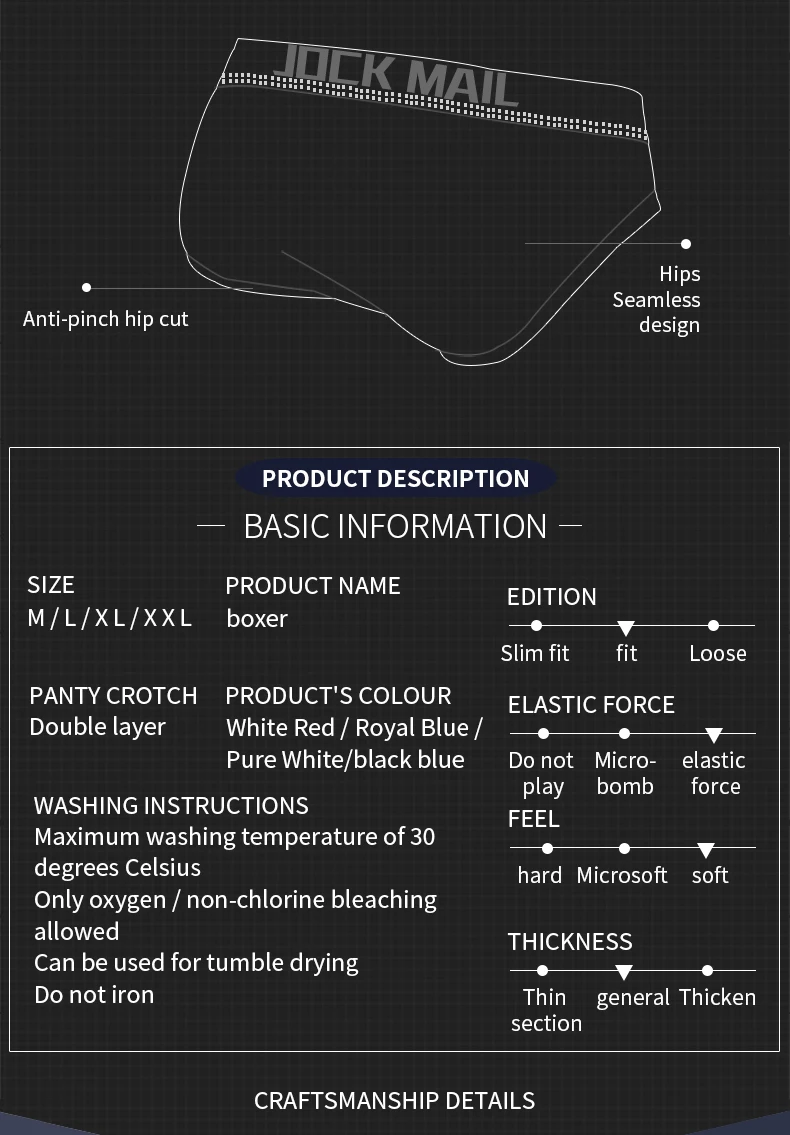 JOCK MAIL

Anti-pinch hip cut

Hips Seamless design

PRODUCT DESCRIPTION

BASIC INFORMATION

SIZE
M / L / X L / X X L

PRODUCT NAME
boxer

PANTY CROTCH
Double layer

PRODUCT'S COLOUR
White Red / Royal Blue / Pure White/black blue

WASHING INSTRUCTIONS
Maximum washing temperature of 30 degrees Celsius
Only oxygen / non-chlorine bleaching allowed
Can be used for tumble drying
Do not iron

EDITION
Slim fit fit Loose

ELASTIC FORCE
Do not play Micro-bomb elastic force

FEEL
hard Microsoft soft

THICKNESS
Thin section general Thicken

CRAFTSMANSHIP DETAILS